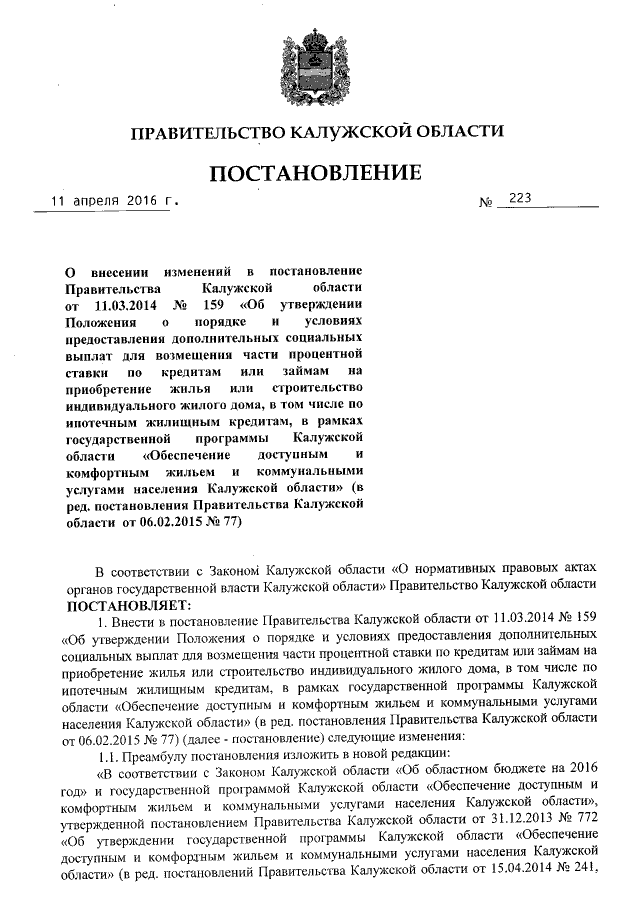 ПРАВИТЕЛЬСТВО КАЛУЖСКОЙ ОБЛАСТИ

ПОСТАНОВЛЕНИЕ

11 апреля 2016 г. № 223

О внесении изменений в постановление Правительства Калужской области от 11.03.2014 № 159 «Об утверждении Положения о порядке и условиях предоставления дополнительных социальных выплат для возмещения части процентной ставки по кредитам или займам на приобретение жилья или строительство индивидуального жилого дома, в том числе по ипотечным жилищным кредитам, в рамках государственной программы Калужской области «Обеспечение доступным и комфортным жильем и коммунальными услугами населения Калужской области» (в ред. постановления Правительства Калужской области от 06.02.2015 № 77)

В соответствии с Законом Калужской области «О нормативных правовых актах органов государственной власти Калужской области» Правительство Калужской области ПОСТАНОВЛЯЕТ:

1. Внести в постановление Правительства Калужской области от 11.03.2014 № 159 «Об утверждении Положения о порядке и условиях предоставления дополнительных социальных выплат для возмещения части процентной ставки по кредитам или займам на приобретение жилья или строительство индивидуального жилого дома, в том числе по ипотечным жилищным кредитам, в рамках государственной программы Калужской области «Обеспечение доступным и комфортным жильем и коммунальными услугами населения Калужской области» (в ред. постановления Правительства Калужской области от 06.02.2015 № 77) (далее - постановление) следующие изменения:

1.1. Преамбулу постановления изложить в новой редакции:

«В соответствии с Законом Калужской области «Об областном бюджете на 2016 год» и государственной программой Калужской области «Обеспечение доступным и комфортным жильем и коммунальными услугами населения Калужской области», утвержденной постановлением Правительства Калужской области от 31.12.2013 № 772 «Об утверждении государственной программы Калужской области «Обеспечение доступным и комфортным жильем и коммунальными услугами населения Калужской области» (в ред. постановлений Правительства Калужской области от 15.04.2014 № 241,